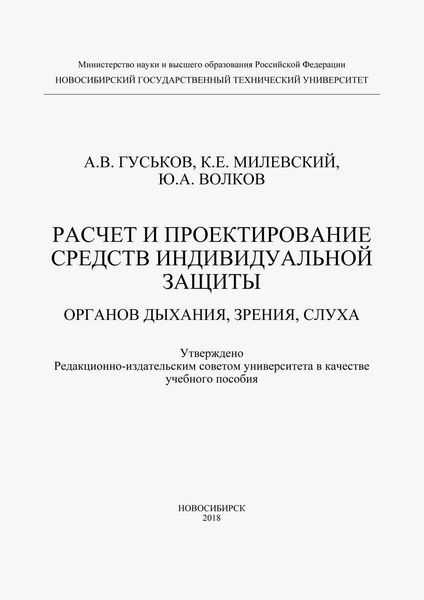 Министерство науки и высшего образования Российской Федерации
НОВОСИБИРСКИЙ ГОСУДАРСТВЕННЫЙ ТЕХНИЧЕСКИЙ УНИВЕРСИТЕТ

А.В. ГУСЬКОВ, К.Е. МИЛЕВСКИЙ,
Ю.А. ВОЛКОВ

РАСЧЕТ И ПРОЕКТИРОВАНИЕ
СРЕДСТВ ИНДИВИДУАЛЬНОЙ
ЗАЩИТЫ

ОРГАНОВ ДЫХАНИЯ, ЗРЕНИЯ, СЛУХА

Утверждено
Редакционно-издательским советом университета в качестве
учебного пособия

НОВОСИБИРСК
2018